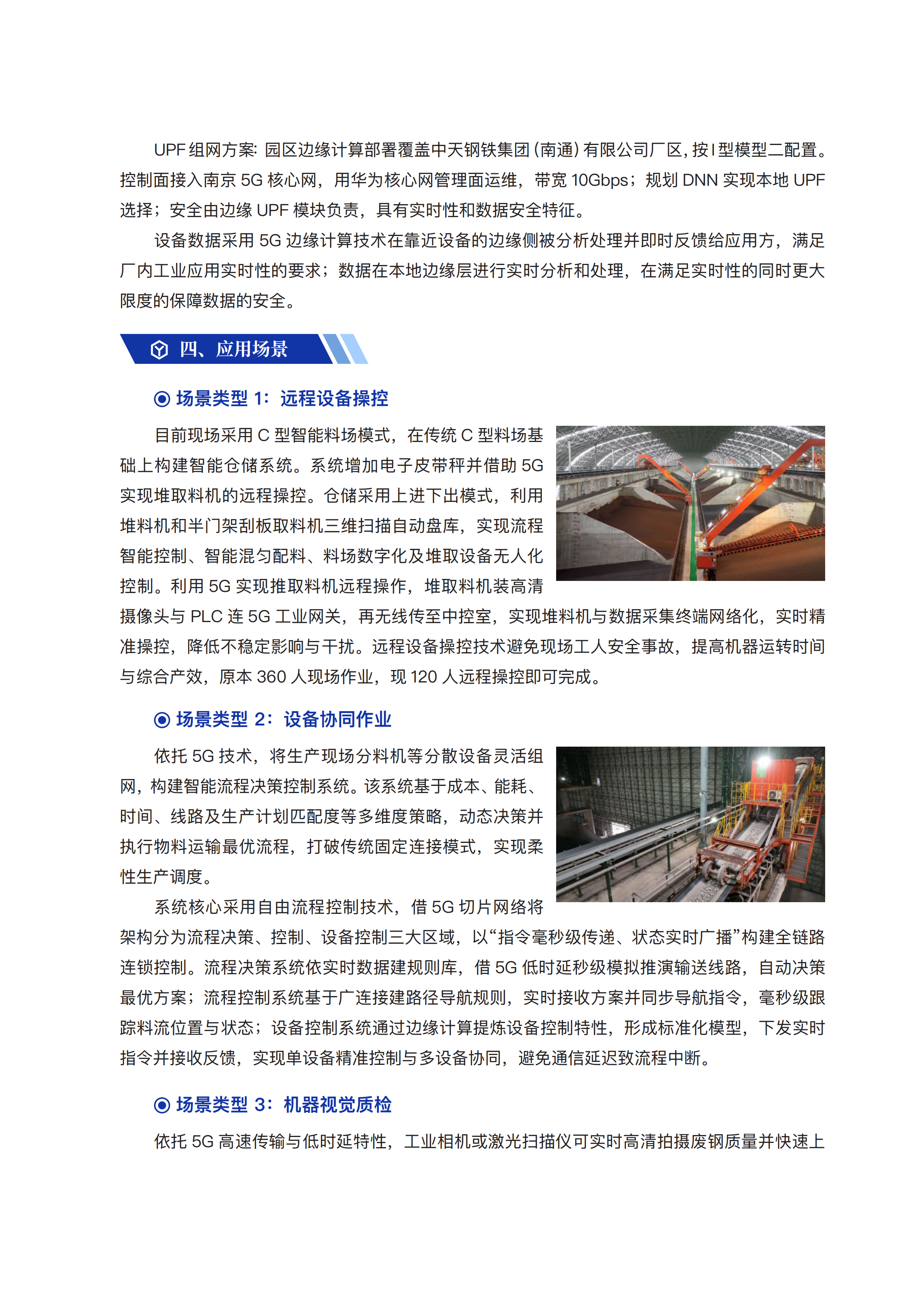 UPF 组网方案：园区边缘计算部署覆盖中天钢铁集团（南通）有限公司厂区，按 I 型模型二配置。控制面接入南京 5G 核心网，用华为核心网管理面运维，带宽 10Gbps；规划 DNN 实现本地 UPF 选择；安全由边缘 UPF 模块负责，具有实时性和数据安全特征。

设备数据采用 5G 边缘计算技术在靠近设备的边缘侧被分析处理并即时反馈给应用方，满足厂内工业应用实时性的要求；数据在本地边缘层进行实时分析和处理，在满足实时性的同时更大限度的保障数据的安全。

四、应用场景

场景类型 1：远程设备操控

目前现场采用 C 型智能料场模式，在传统 C 型料场基础上构建智能仓储系统。系统增加电子皮带秤并借助 5G 实现堆取料机的远程操控。仓储采用上进下出模式，利用堆料机和半门架刮板取料机三维扫描自动盘库，实现流程智能控制、智能混匀配料、料场数字化及堆取设备无人化控制。利用 5G 实现推取料机远程操作，堆取料机装高清摄像头与 PLC 连 5G 工业网关，再无线传至中控室，实现堆料机与数据采集终端网络化，实时精准操控，降低不稳定影响与干扰。远程设备操控技术避免现场工人安全事故，提高机器运转时间与综合产效，原本 360 人现场作业，现 120 人远程操控即可完成。

场景类型 2：设备协同作业

依托 5G 技术，将生产现场分料机等分散设备灵活组网，构建智能流程决策控制系统。该系统基于成本、能耗、时间、线路及生产计划匹配度等多维度策略，动态决策并执行物料运输最优流程，打破传统固定连接模式，实现柔性生产调度。

系统核心采用自由流程控制技术，借 5G 切片网络将架构分为流程决策、控制、设备控制三大区域，以“指令毫秒级传递、状态实时广播”构建全链路连锁控制。流程决策系统依实时数据建规则库，借 5G 低时延秒级模拟推演输送线路，自动决策最优方案；流程控制系统基于广连接建路径导航规则，实时接收方案并同步导航指令，毫秒级跟踪料流位置与状态；设备控制系统通过边缘计算提炼设备控制特性，形成标准化模型，下发实时指令并接收反馈，实现单设备精准控制与多设备协同，避免通信延迟致流程中断。

场景类型 3：机器视觉质检

依托 5G 高速传输与低时延特性，工业相机或激光扫描仪可实时高清拍摄废钢质量并快速上